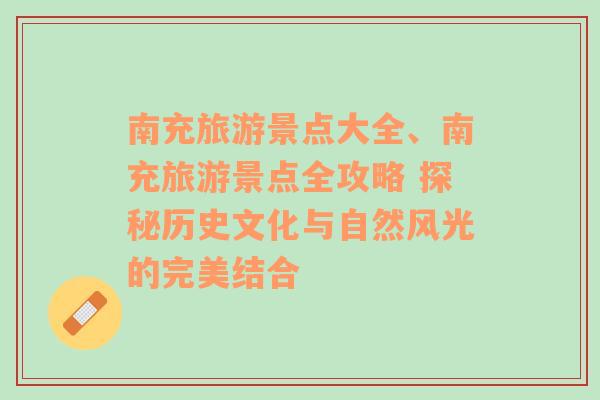 南充旅游景点大全、南充旅游景点全攻略 探秘历史文化与自然风光的完美结合